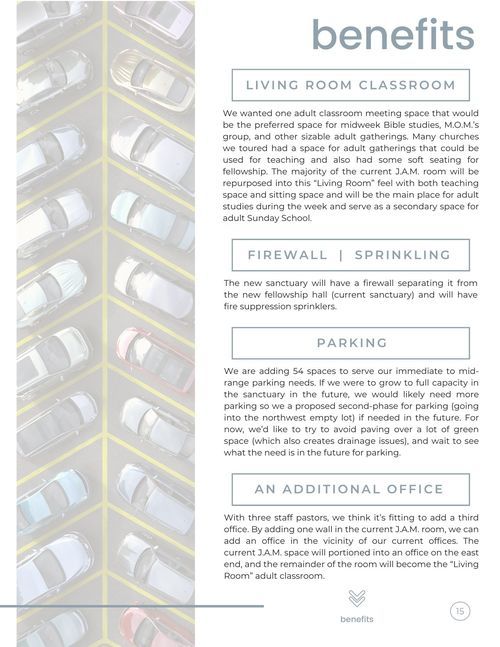 benefits

LIVING ROOM CLASSROOM

We wanted one adult classroom meeting space that would be the preferred space for midweek Bible studies, M.O.M.'s group, and other sizable adult gatherings. Many churches we toured had a space for adult gatherings that could be used for teaching and also had some soft seating for fellowship. The majority of the current J.A.M. room will be repurposed into this "Living Room" feel with both teaching space and sitting space and will be the main place for adult studies during the week and serve as a secondary space for adult Sunday School.

FIREWALL | SPRINKLING

The new sanctuary will have a firewall separating it from the new fellowship hall (current sanctuary) and will have fire suppression sprinklers.

PARKING

We are adding 54 spaces to serve our immediate to mid-range parking needs. If we were to grow to full capacity in the sanctuary in the future, we would likely need more parking so we a proposed second-phase for parking (going into the northwest empty lot) if needed in the future. For now, we'd like to try to avoid paving over a lot of green space (which also creates drainage issues), and wait to see what the need is in the future for parking.

AN ADDITIONAL OFFICE

With three staff pastors, we think it's fitting to add a third office. By adding one wall in the current J.A.M. room, we can add an office in the vicinity of our current offices. The current J.A.M. space will portioned into an office on the east end, and the remainder of the room will become the "Living Room" adult classroom.

benefits

15